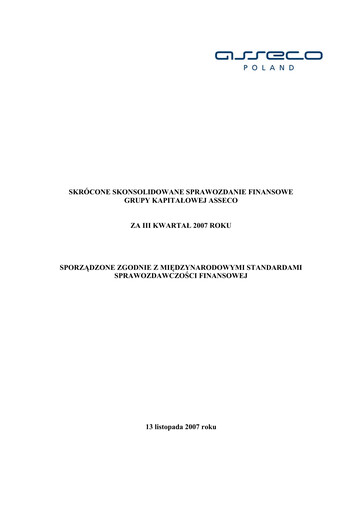 asseco
POLAND

SKRÓCONE SKONSOLIDOWANE SPRAWOZDANIE FINANSOWE GRUPY KAPITAŁOWEJ ASSECO

ZA III KWARTAŁ 2007 ROKU

SPORZĄDZONE ZGODNIE Z MIĘDZYNARODOWYMI STANDARDAMI SPRAWOZDAWCZOŚCI FINANSOWEJ

13 listopada 2007 roku